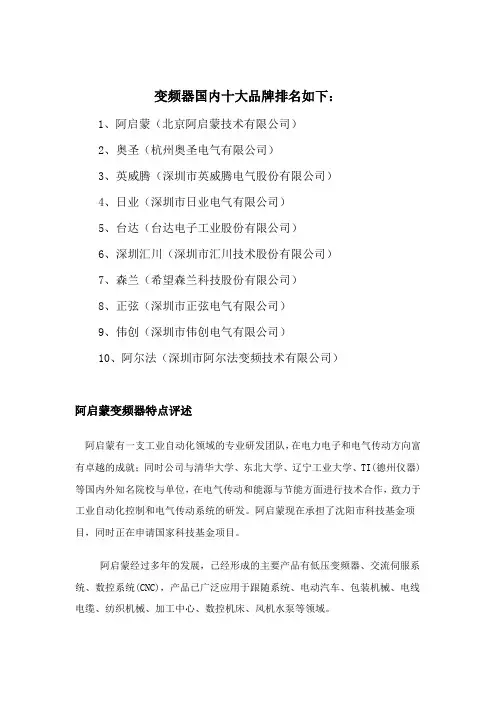 变频器国内十大品牌排名如下：

1、阿启蒙（北京阿启蒙技术有限公司）

2、奥圣（杭州奥圣电气有限公司）

3、英威腾（深圳市英威腾电气股份有限公司）

4、日业（深圳市日业电气有限公司）

5、台达（台达电子工业股份有限公司）

6、深圳汇川（深圳市汇川技术股份有限公司）

7、森兰（希望森兰科技股份有限公司）

8、正弦（深圳市正弦电气有限公司）

9、伟创（深圳市伟创电气有限公司）

10、阿尔法（深圳市阿尔法变频技术有限公司）

阿启蒙变频器特点评述

阿启蒙有一支工业自动化领域的专业研发团队，在电力电子和电气传动方向富有卓越的成就；同时公司与清华大学、东北大学、辽宁工业大学、TI（德州仪器）等国内外知名院校与单位，在电气传动和能源与节能方面进行技术合作，致力于工业自动化控制和电气传动系统的研发。阿启蒙现在承担了沈阳市科技基金项目，同时正在申请国家科技基金项目。

阿启蒙经过多年的发展，已经形成的主要产品有低压变频器、交流伺服系统、数控系统(CNC)，产品已广泛应用于跟随系统、电动汽车、包装机械、电线电缆、纺织机械、加工中心、数控机床、风机水泵等领域。